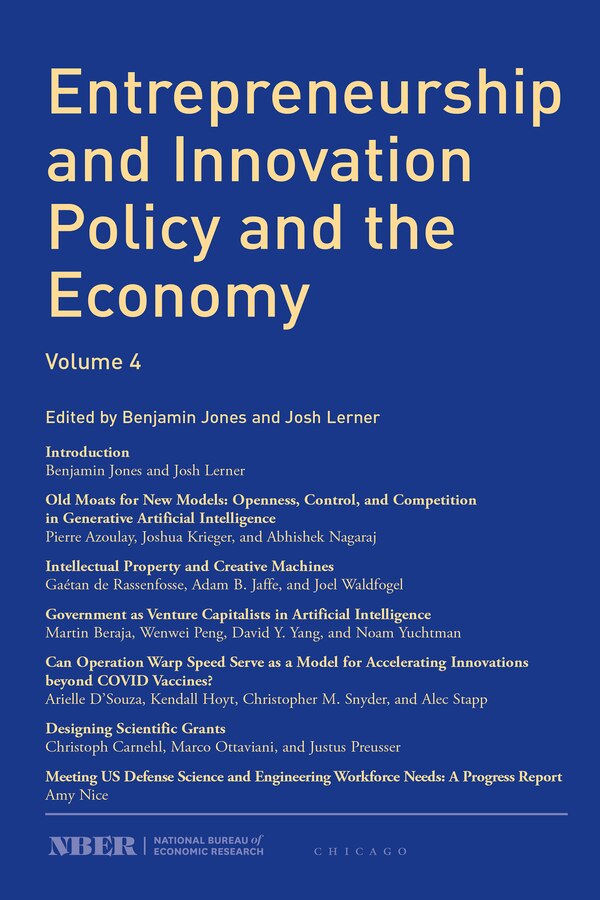 Entrepreneurship and Innovation Policy and the Economy

Volume 4

Edited by Benjamin Jones and Josh Lerner

Introduction
Benjamin Jones and Josh Lerner

Old Moats for New Models: Openness, Control, and Competition in Generative Artificial Intelligence
Pierre Azoulay, Joshua Krieger, and Abhishek Nagaraj

Intellectual Property and Creative Machines
Gaétan de Rassenfosse, Adam B. Jaffe, and Joel Waldfogel

Government as Venture Capitalists in Artificial Intelligence
Martin Beraja, Wenwei Peng, David Y. Yang, and Noam Yuchtman

Can Operation Warp Speed Serve as a Model for Accelerating Innovations beyond COVID Vaccines?
Arielle D'Souza, Kendall Hoyt, Christopher M. Snyder, and Alec Stapp

Designing Scientific Grants
Christoph Carnehl, Marco Ottaviani, and Justus Preusser

Meeting US Defense Science and Engineering Workforce Needs: A Progress Report
Amy Nice

NBER | NATIONAL BUREAU of ECONOMIC RESEARCH

CHICAGO